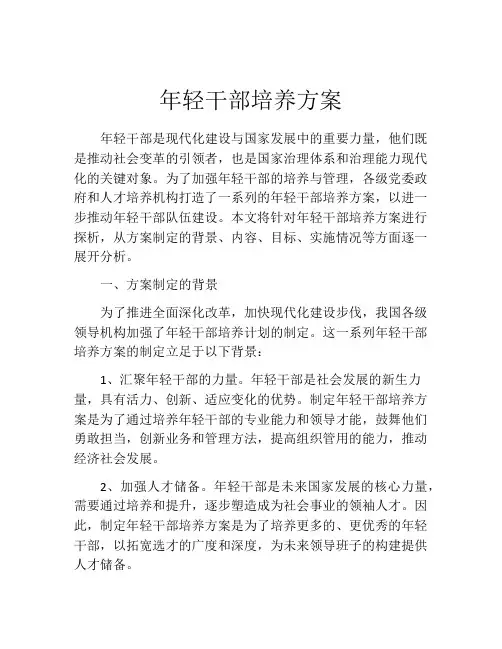 年轻干部培养方案

年轻干部是现代化建设与国家发展中的重要力量，他们既是推动社会变革的引领者，也是国家治理体系和治理能力现代化的关键对象。为了加强年轻干部的培养与管理，各级党委政府和人才培养机构打造了一系列的年轻干部培养方案，以进一步推动年轻干部队伍建设。本文将针对年轻干部培养方案进行探析，从方案制定的背景、内容、目标、实施情况等方面逐一展开分析。

一、方案制定的背景

为了推进全面深化改革，加快现代化建设步伐，我国各级领导机构加强了年轻干部培养计划的制定。这一系列年轻干部培养方案的制定立足于以下背景：

1、汇聚年轻干部的力量。年轻干部是社会发展的新生力量，具有活力、创新、适应变化的优势。制定年轻干部培养方案是为了通过培养年轻干部的专业能力和领导才能，鼓舞他们勇敢担当，创新业务和管理方法，提高组织管用的能力，推动经济社会发展。

2、加强人才储备。年轻干部是未来国家发展的核心力量，需要通过培养和提升，逐步塑造成为社会事业的领袖人才。因此，制定年轻干部培养方案是为了培养更多的、更优秀的年轻干部，以拓宽选才的广度和深度，为未来领导班子的构建提供人才储备。